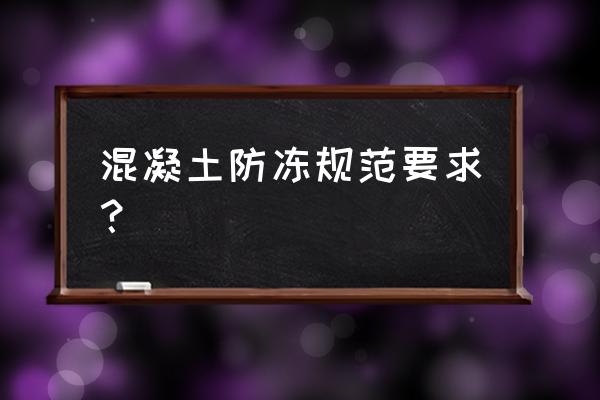 混凝土防冻规范要求？